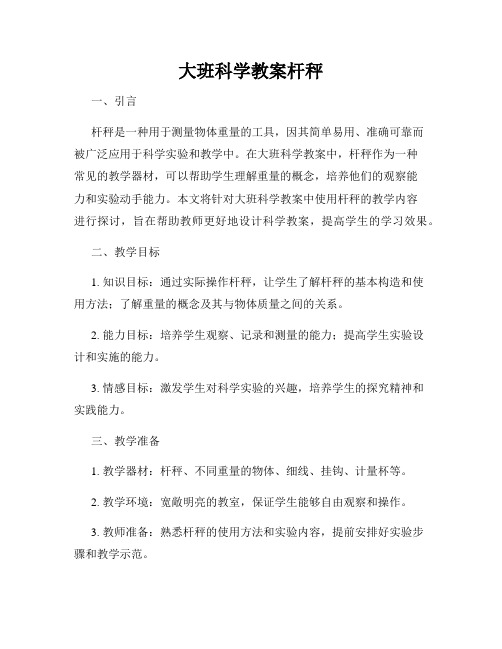 大班科学教案杆秤

一、引言

杆秤是一种用于测量物体重量的工具，因其简单易用、准确可靠而被广泛应用于科学实验和教学中。在大班科学教案中，杆秤作为一种常见的教学器材，可以帮助学生理解重量的概念，培养他们的观察能力和实验动手能力。本文将针对大班科学教案中使用杆秤的教学内容进行探讨，旨在帮助教师更好地设计科学教案，提高学生的学习效果。

二、教学目标

1. 知识目标：通过实际操作杆秤，让学生了解杆秤的基本构造和使用方法；了解重量的概念及其与物体质量之间的关系。

2. 能力目标：培养学生观察、记录和测量的能力；提高学生实验设计和实施的能力。

3. 情感目标：激发学生对科学实验的兴趣，培养学生的探究精神和实践能力。

三、教学准备

1. 教学器材：杆秤、不同重量的物体、细线、挂钩、计量杯等。

2. 教学环境：宽敞明亮的教室，保证学生能够自由观察和操作。

3. 教师准备：熟悉杆秤的使用方法和实验内容，提前安排好实验步骤和教学示范。